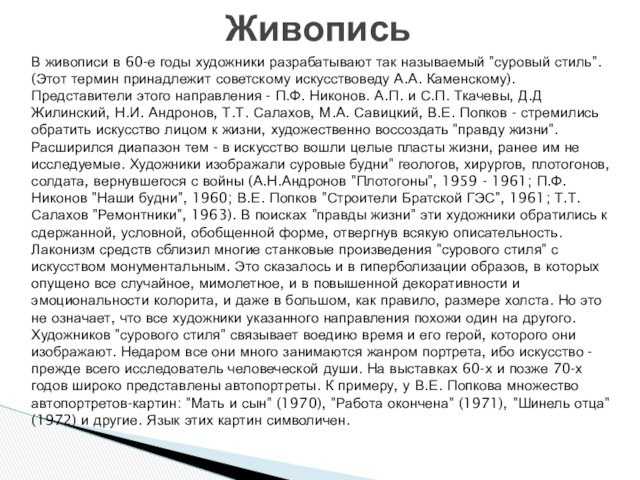 Живопись

В живописи в 60-е годы художники разрабатывают так называемый "суровый стиль". (Этот термин принадлежит советскому искусствоведу А.А. Каменскому). Представители этого направления - П.Ф. Никонов. А.П. и С.П. Ткачевы, Д.Д Жилинский, Н.И. Андронов, Т.Т. Салахов, М.А. Савицкий, В.Е. Попков - стремились обратить искусство лицом к жизни, художественно воссоздать "правду жизни". Расширился диапазон тем - в искусство вошли целые пласты жизни, ранее им не исследуемые. Художники изображали суровые будни" геологов, хирургов, плотогонов, солдата, вернувшегося с войны (А.Н.Андронов "Плотогоны", 1959 - 1961; П.Ф. Никонов "Наши будни", 1960; В.Е. Попков "Строители Братской ГЭС", 1961; Т.Т. Салахов "Ремонтники", 1963). В поисках "правды жизни" эти художники обратились к сдержанной, условной, обобщенной форме, отвергнув всякую описательность. Лаконизм средств сблизил многие станковые произведения "сурового стиля" с искусством монументальным. Это сказалось и в гиперболизации образов, в которых опущено все случайное, мимолетное, и в повышенной декоративности и эмоциональности колорита, и даже в большом, как правило, размере холста. Но это не означает, что все художники указанного направления похожи один на другого. Художников "сурового стиля" связывает воедино время и его герой, которого они изображают. Недаром все они много занимаются жанром портрета, ибо искусство - прежде всего исследователь человеческой души. На выставках 60-х и позже 70-х годов широко представлены автопортреты. К примеру, у В.Е. Попкова множество автопортретов-картин: "Мать и сын" (1970), "Работа окончена" (1971), "Шинель отца" (1972) и другие. Язык этих картин символичен.